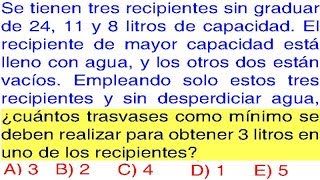 Se tienen tres recipientes sin graduar de 24, 11 y 8 litros de capacidad. El recipiente de mayor capacidad está lleno con agua, y los otros dos están vacíos. Empleando solo estos tres recipientes y sin desperdiciar agua, ¿cuántos trasvases como mínimo se deben realizar para obtener 3 litros en uno de los recipientes?

A) 3 B) 2 C) 4 D) 1 E) 5